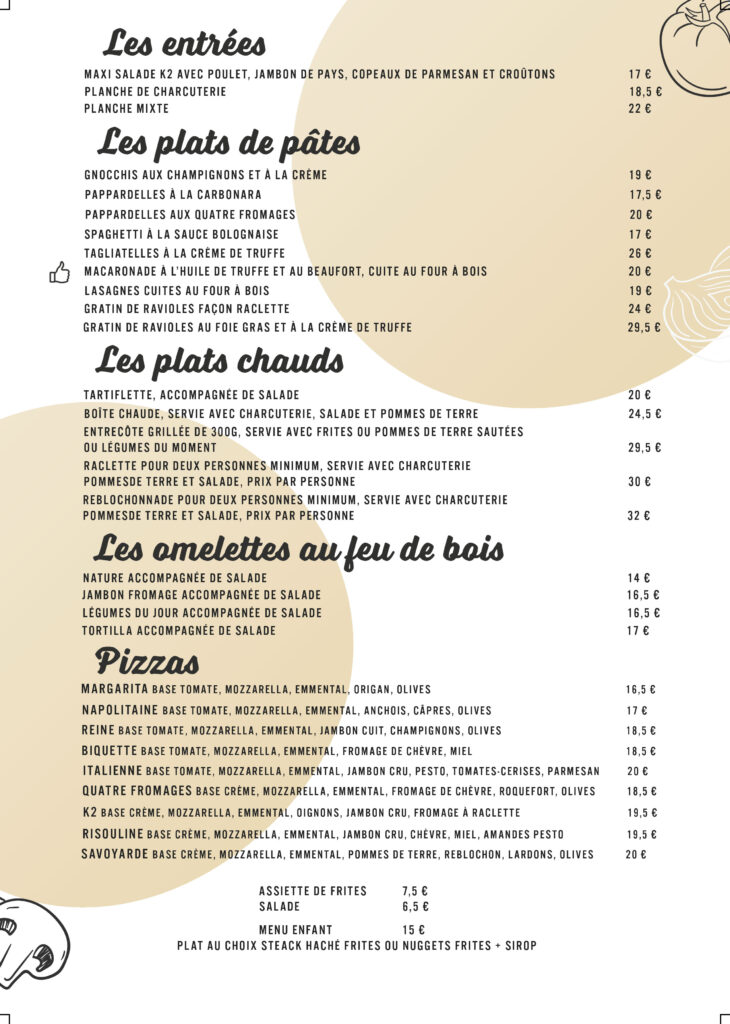 Les entrées

MAXI SALADE K2 AVEC POULET, JAMBON DE PAYS, COPEAUX DE PARMESAN ET CROÛTONS 17 €
PLANCHE DE CHARCUTERIE 18,5 €
PLANCHE MIXTE 22 €

Les plats de pâtes

GNOCCHIS AUX CHAMPIGNONS ET À LA CRÈME 19 €
PAPPARDELLES À LA CARBONARA 17,5 €
PAPPARDELLES AUX QUATRE FROMAGES 20 €
SPAGHETTI À LA SAUCE BOLOGNAISE 17 €
TAGLIATELLES À LA CRÈME DE TRUFFE 26 €
MACARONADE À L'HUILE DE TRUFFE ET AU BEAUFORT, CUITE AU FOUR À BOIS 20 €
LASAGNES CUITES AU FOUR À BOIS 19 €
GRATIN DE RAVIOLES FAÇON RACLETTE 24 €
GRATIN DE RAVIOLES AU FOIE GRAS ET À LA CRÈME DE TRUFFE 29,5 €

Les plats chauds

TARTIFLETTE, ACCOMPAGNÉE DE SALADE 20 €
BOÎTE CHAUDE, SERVIE AVEC CHARCUTERIE, SALADE ET POMMES DE TERRE 24,5 €
ENTRECÔTE GRILLÉE DE 300G, SERVIE AVEC FRITES OU POMMES DE TERRE SAUTÉES OU LÉGUMES DU MOMENT 29,5 €
RACLETTE POUR DEUX PERSONNES MINIMUM, SERVIE AVEC CHARCUTERIE POMMESDE TERRE ET SALADE, PRIX PAR PERSONNE 30 €
REBLOCHONNADE POUR DEUX PERSONNES MINIMUM, SERVIE AVEC CHARCUTERIE POMMESDE TERRE ET SALADE, PRIX PAR PERSONNE 32 €

Les omelettes au feu de bois

NATURE ACCOMPAGNÉE DE SALADE 14 €
JAMBON FROMAGE ACCOMPAGNÉE DE SALADE 16,5 €
LÉGUMES DU JOUR ACCOMPAGNÉE DE SALADE 16,5 €
TORTILLA ACCOMPAGNÉE DE SALADE 17 €

Pizzas

MARGARITA BASE TOMATE, MOZZARELLA, EMMENTAL, ORIGAN, OLIVES 16,5 €
NAPOLITAINE BASE TOMATE, MOZZARELLA, EMMENTAL, ANCHOIS, CÂPRES, OLIVES 17 €
REINE BASE TOMATE, MOZZARELLA, EMMENTAL, JAMBON CUIT, CHAMPIGNONS, OLIVES 18,5 €
BIQUETTE BASE TOMATE, MOZZARELLA, EMMENTAL, FROMAGE DE CHÈVRE, MIEL 18,5 €
ITALIENNE BASE TOMATE, MOZZARELLA, EMMENTAL, JAMBON CRU, PESTO, TOMATES-CERISES, PARMESAN 20 €
QUATRE FROMAGES BASE CRÈME, MOZZARELLA, EMMENTAL, FROMAGE DE CHÈVRE, ROQUEFORT, OLIVES 18,5 €
K2 BASE CRÈME, MOZZARELLA, EMMENTAL, OIGNONS, JAMBON CRU, FROMAGE À RACLETTE 19,5 €
RISOULINE BASE CRÈME, MOZZARELLA, EMMENTAL, JAMBON CRU, CHÈVRE, MIEL, AMANDES PESTO 19,5 €
SAVOYARDE BASE CRÈME, MOZZARELLA, EMMENTAL, POMMES DE TERRE, REBLOCHON, LARDONS, OLIVES 20 €

ASSIETTE DE FRITES 7,5 €
SALADE 6,5 €

MENU ENFANT 15 €
PLAT AU CHOIX STEACK HACHÉ FRITES OU NUGGETS FRITES + SIROP